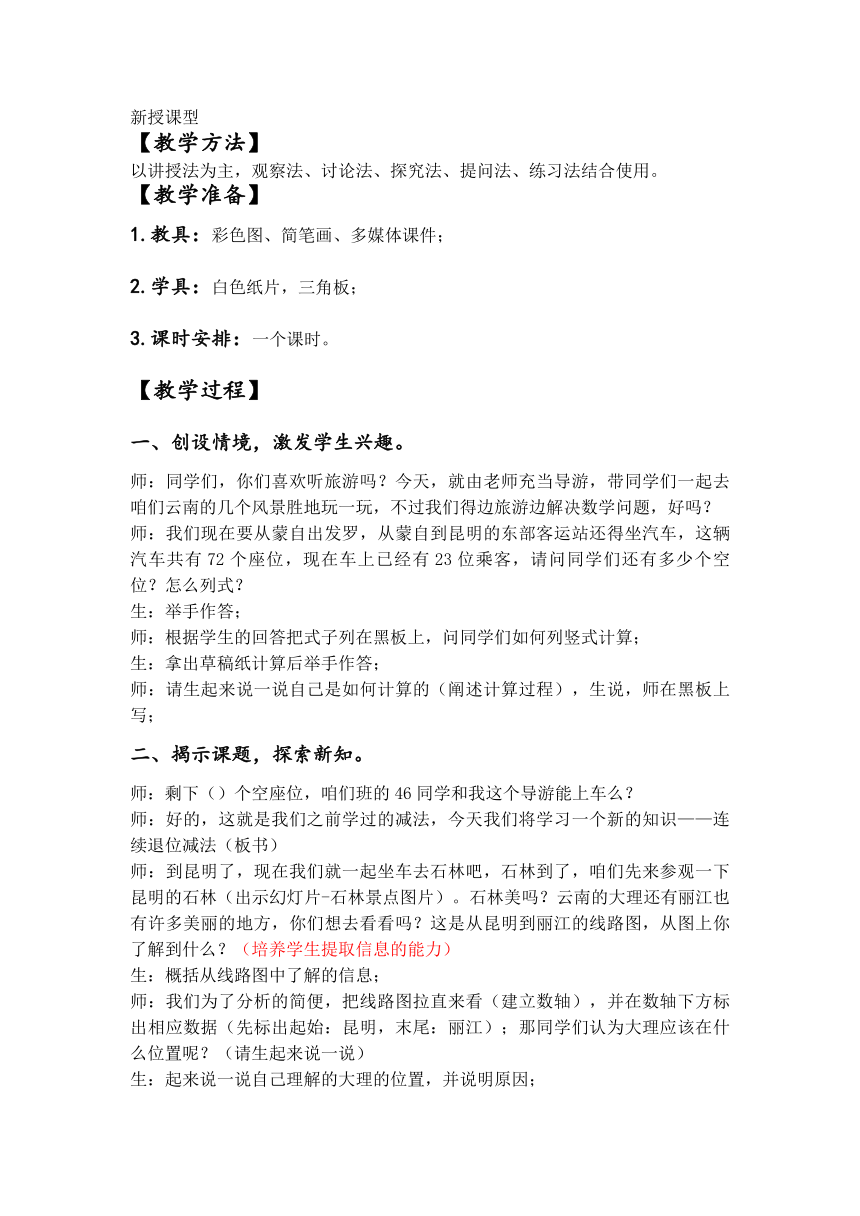 新授课型

【教学方法】

以讲授法为主，观察法、讨论法、探究法、提问法、练习法结合使用。

【教学准备】

1. 教具：彩色图、简笔画、多媒体课件；

2. 学具：白色纸片，三角板；

3. 课时安排：一个课时。

【教学过程】

一、创设情境，激发学生兴趣。

师：同学们，你们喜欢听旅游吗？今天，就由老师充当导游，带同学们一起去咱们云南的几个风景胜地玩一玩，不过我们得边旅游边解决数学问题，好吗？

师：我们现在要从蒙自出发罗，从蒙自到昆明的东部客运站还得坐汽车，这辆汽车共有 72 个座位，现在车上已经有 23 位乘客，请问同学们还有多少个空位？怎么列式？

生：举手作答；

师：根据学生的回答把式子列在黑板上，问同学们如何列竖式计算；

生：拿出草稿纸计算后举手作答；

师：请生起来说一说自己是如何计算的（阐述计算过程），生说，师在黑板上写；

二、揭示课题，探索新知。

师：剩下（）个空座位，咱们班的 46 同学和我这个导游能上车么？

师：好的，这就是我们之前学过的减法，今天我们将学习一个新的知识——连续退位减法（板书）

师：到昆明了，现在我们就一起坐车去石林吧，石林到了，咱们先来参观一下昆明的石林（出示幻灯片-石林景点图片）。石林美吗？云南的大理还有丽江也有许多美丽的地方，你们想去看看吗？这是从昆明到丽江的线路图，从图上你了解到什么？（培养学生提取信息的能力）

生：概括从线路图中了解的信息；

师：我们为了分析的简便，把线路图拉直来看（建立数轴），并在数轴下方标出相应数据（先标出起始：昆明，末尾：丽江）；那同学们认为大理应该在什么位置呢？（请生起来说一说）

生：起来说一说自己理解的大理的位置，并说明原因；